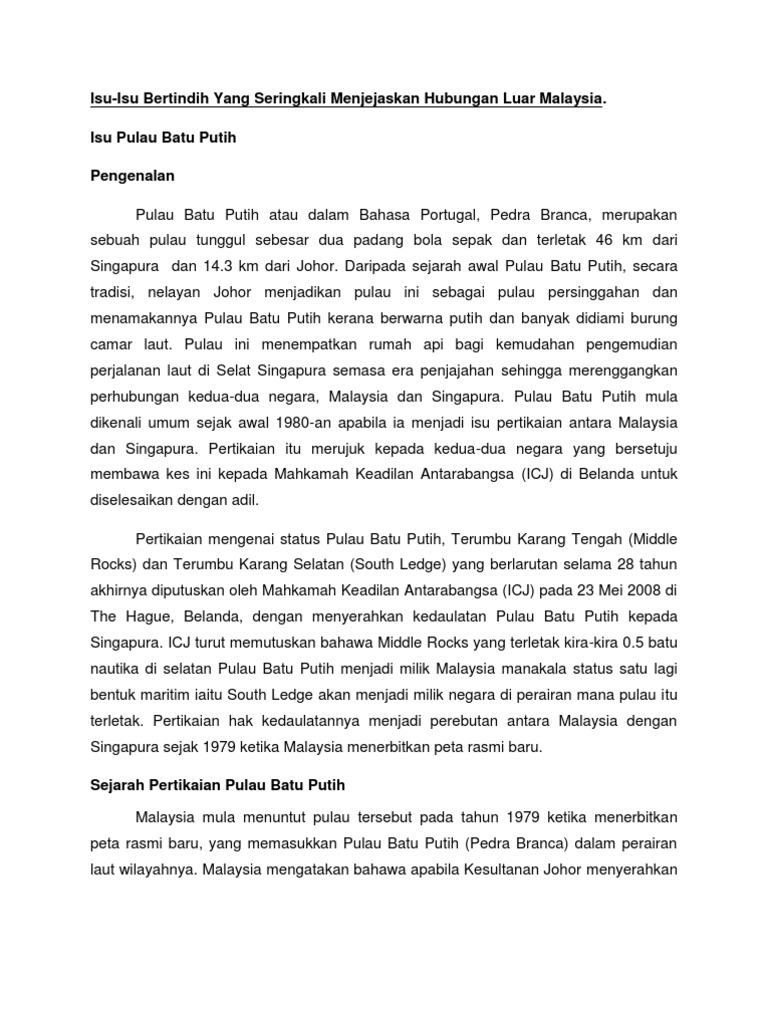 Isu-Isu Bertindih Yang Seringkali Menjejaskan Hubungan Luar Malaysia.

Isu Pulau Batu Putih

Pengenalan

Pulau Batu Putih atau dalam Bahasa Portugal, Pedra Branca, merupakan sebuah pulau tunggul sebesar dua padang bola sepak dan terletak 46 km dari Singapura dan 14.3 km dari Johor. Daripada sejarah awal Pulau Batu Putih, secara tradisi, nelayan Johor menjadikan pulau ini sebagai pulau persinggahan dan menamakannya Pulau Batu Putih kerana berwarna putih dan banyak didiami burung camar laut. Pulau ini menempatkan rumah api bagi kemudahan pengemudian perjalanan laut di Selat Singapura semasa era penjajahan sehingga merenggangkan perhubungan kedua-dua negara, Malaysia dan Singapura. Pulau Batu Putih mula dikenali umum sejak awal 1980-an apabila ia menjadi isu pertikaian antara Malaysia dan Singapura. Pertikaian itu merujuk kepada kedua-dua negara yang bersetuju membawa kes ini kepada Mahkamah Keadilan Antarabangsa (ICJ) di Belanda untuk diselesaikan dengan adil.

Pertikaian mengenai status Pulau Batu Putih, Terumbu Karang Tengah (Middle Rocks) dan Terumbu Karang Selatan (South Ledge) yang berlarutan selama 28 tahun akhirnya diputuskan oleh Mahkamah Keadilan Antarabangsa (ICJ) pada 23 Mei 2008 di The Hague, Belanda, dengan menyerahkan kedaulatan Pulau Batu Putih kepada Singapura. ICJ turut memutuskan bahawa Middle Rocks yang terletak kira-kira 0.5 batu nautika di selatan Pulau Batu Putih menjadi milik Malaysia manakala status satu lagi bentuk maritim iaitu South Ledge akan menjadi milik negara di perairan mana pulau itu terletak. Pertikaian hak kedaulatannya menjadi perebutan antara Malaysia dengan Singapura sejak 1979 ketika Malaysia menerbitkan peta rasmi baru.

Sejarah Pertikaian Pulau Batu Putih

Malaysia mula menuntut pulau tersebut pada tahun 1979 ketika menerbitkan peta rasmi baru, yang memasukkan Pulau Batu Putih (Pedra Branca) dalam perairan laut wilayahnya. Malaysia mengatakan bahawa apabila Kesultanan Johor menyerahkan